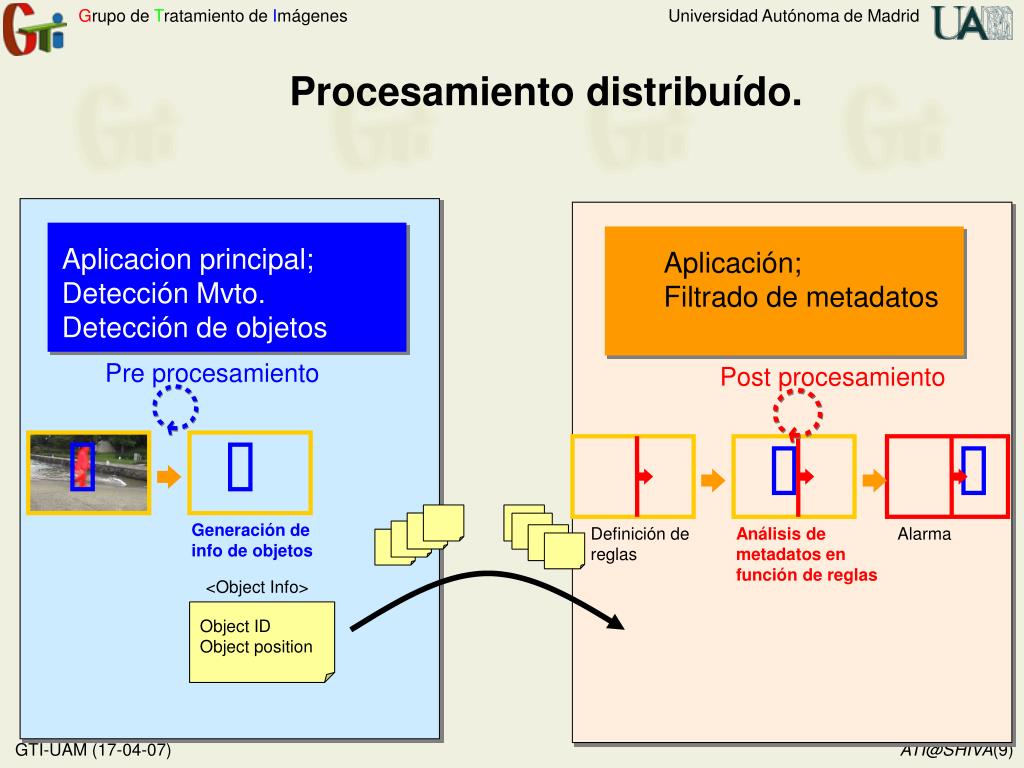 Grupo de Tratamiento de Imágenes

Universidad Autónoma de Madrid

Procesamiento distribuído.

Aplicacion principal;
Detección Mvto.
Detección de objetos

Pre procesamiento

Generación de info de objetos

<Object Info>

Object ID
Object position

Aplicación;
Filtrado de metadatos

Post procesamiento

Definición de reglas

Análisis de metadatos en función de reglas

Alarma

GTI-UAM (17-04-07)

ATI@SHIVA(9)